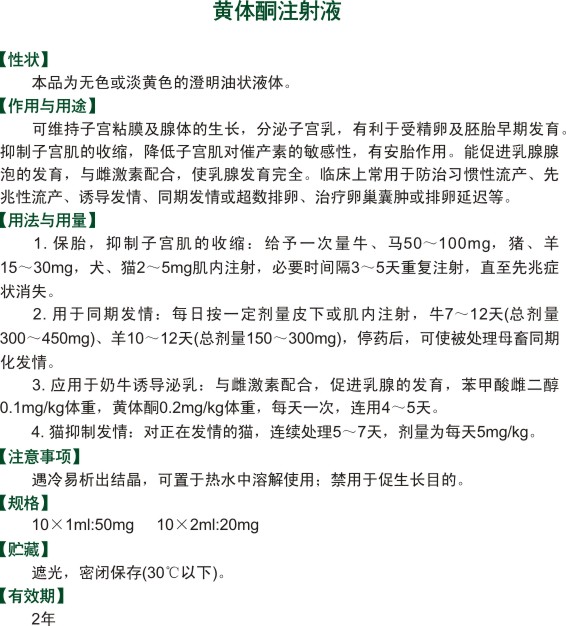 黄体酮注射液

【性状】
本品为无色或淡黄色的澄明油状液体。

【作用与用途】
可维持子宫粘膜及腺体的生长，分泌子宫乳，有利于受精卵及胚胎早期发育。抑制子宫肌的收缩，降低子宫肌对催产素的敏感性，有安胎作用。能促进乳腺腺泡的发育，与雌激素配合，使乳腺发育完全。临床上常用于防治习惯性流产、先兆性流产、诱导发情、同期发情或超数排卵、治疗卵巢囊肿或排卵延迟等。

【用法与用量】
1. 保胎，抑制子宫肌的收缩：给予一次量牛、马50～100mg，猪、羊15～30mg，犬、猫2～5mg肌内注射，必要时间隔3～5天重复注射，直至先兆症状消失。

2. 用于同期发情：每日按一定剂量皮下或肌内注射，牛7～12天(总剂量300～450mg)、羊10～12天(总剂量150～300mg)，停药后，可使被处理母畜同期化发情。

3. 应用于奶牛诱导泌乳：与雌激素配合，促进乳腺的发育，苯甲酸雌二醇0.1mg/kg体重，黄体酮0.2mg/kg体重，每天一次，连用4～5天。

4. 猫抑制发情：对正在发情的猫，连续处理5～7天，剂量为每天5mg/kg。

【注意事项】
遇冷易析出结晶，可置于热水中溶解使用；禁用于促生长目的。

【规格】
10×1ml:50mg 10×2ml:20mg

【贮藏】
遮光，密闭保存(30℃以下)。

【有效期】
2年